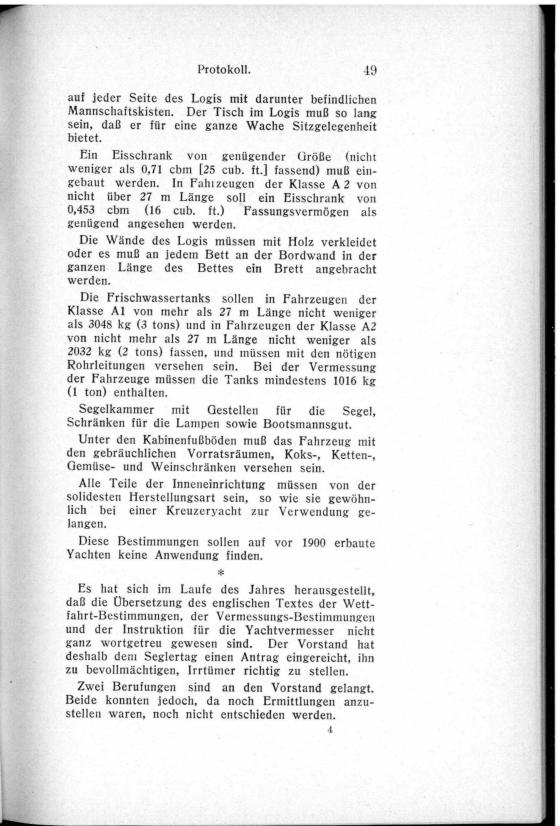 Protokoll. 49

auf jeder Seite des Logis mit darunter befindlichen Mannschaftskisten. Der Tisch im Logis muß so lang sein, daß er für eine ganze Wache Sitzgelegenheit bietet.

Ein Eisschrank von genügender Größe (nicht weniger als 0,71 cbm [25 cub. ft.] fassend) muß eingebaut werden. In Fahrzeugen der Klasse A 2 von nicht über 27 m Länge soll ein Eisschrank von 0,453 cbm (16 cub. ft.) Fassungsvermögen als genügend angesehen werden.

Die Wände des Logis müssen mit Holz verkleidet oder es muß an jedem Bett an der Bordwand in der ganzen Länge des Bettes ein Brett angebracht werden.

Die Frischwassertanks sollen in Fahrzeugen der Klasse A1 von mehr als 27 m Länge nicht weniger als 3048 kg (3 tons) und in Fahrzeugen der Klasse A2 von nicht mehr als 27 m Länge nicht weniger als 2032 kg (2 tons) fassen, und müssen mit den nötigen Rohrleitungen versehen sein. Bei der Vermessung der Fahrzeuge müssen die Tanks mindestens 1016 kg (1 ton) enthalten.

Segelkammer mit Gestellen für die Segel, Schränken für die Lampen sowie Bootsmannsgut.

Unter den Kabinenfußböden muß das Fahrzeug mit den gebräuchlichen Vorratsräumen, Koks-, Ketten-, Gemüse- und Weinschränken versehen sein.

Alle Teile der Inneneinrichtung müssen von der solidesten Herstellungsart sein, so wie sie gewöhnlich bei einer Kreuzeryacht zur Verwendung gelangen.

Diese Bestimmungen sollen auf vor 1900 erbaute Yachten keine Anwendung finden.

*

Es hat sich im Laufe des Jahres herausgestellt, daß die Übersetzung des englischen Textes der Wettfahrt-Bestimmungen, der Vermessungs-Bestimmungen und der Instruktion für die Yachtvermesser nicht ganz wortgetreu gewesen sind. Der Vorstand hat deshalb dem Seglertag einen Antrag eingereicht, ihn zu bevollmächtigen, Irrtümer richtig zu stellen.

Zwei Berufungen sind an den Vorstand gelangt. Beide konnten jedoch, da noch Ermittlungen anzustellen waren, noch nicht entschieden werden.

4